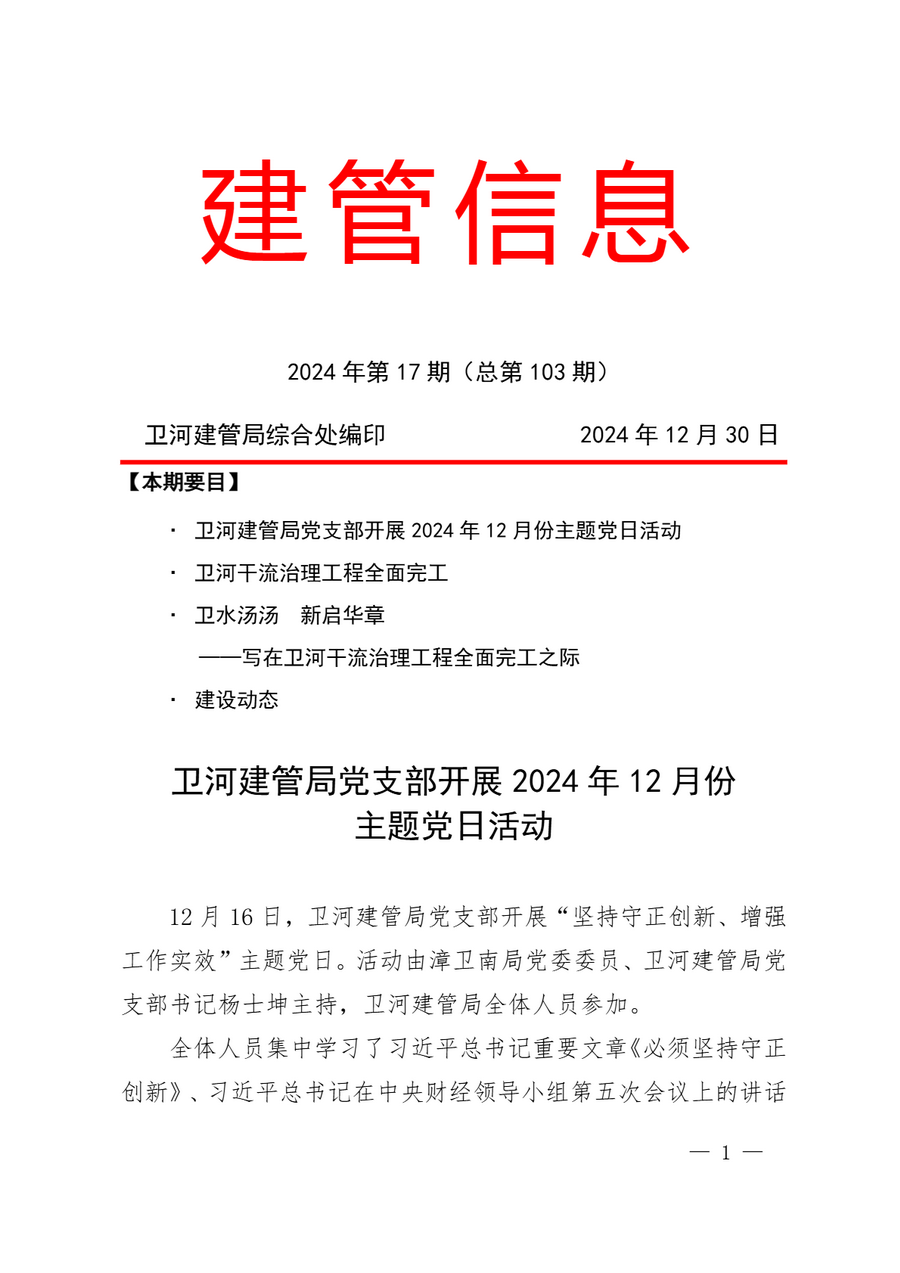 建管信息

2024 年第 17 期（总第 103 期）

卫河建管局综合处编印　　　　2024 年 12 月 30 日

【本期要目】

· 卫河建管局党支部开展 2024 年 12 月份主题党日活动

· 卫河干流治理工程全面完工

· 卫水汤汤　新启华章

——写在卫河干流治理工程全面完工之际

· 建设动态

卫河建管局党支部开展 2024 年 12 月份主题党日活动

12 月 16 日，卫河建管局党支部开展“坚持守正创新、增强工作实效”主题党日。活动由漳卫南局党委委员、卫河建管局党支部书记杨士坤主持，卫河建管局全体人员参加。

全体人员集中学习了习近平总书记重要文章《必须坚持守正创新》、习近平总书记在中央财经领导小组第五次会议上的讲话

— 1 —